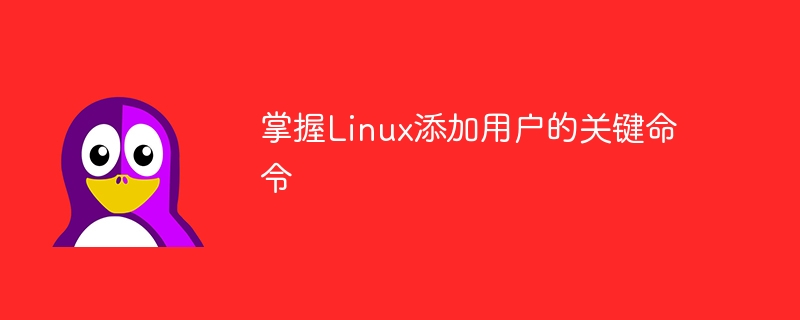 掌握Linux添加用户的关键命令